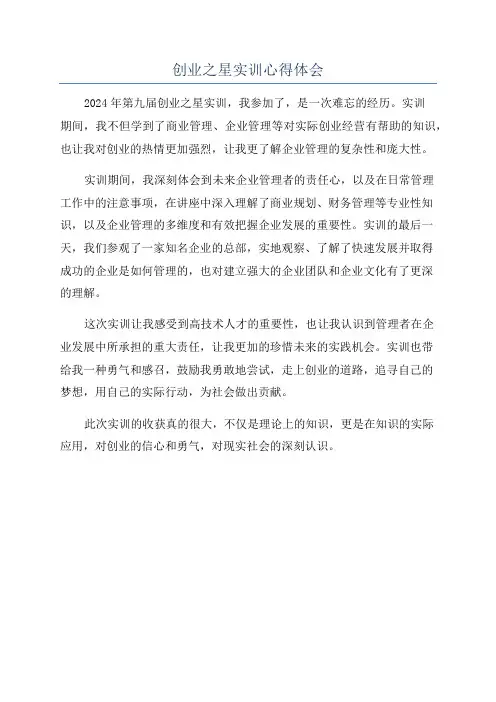 创业之星实训心得体会

2024年第九届创业之星实训，我参加了，是一次难忘的经历。实训期间，我不但学到了商业管理、企业管理等对实际创业经营有帮助的知识，也让我对创业的热情更加强烈，让我更了解企业管理的复杂性和庞大性。

实训期间，我深刻体会到未来企业管理者的责任心，以及在日常管理工作中的注意事项，在讲座中深入理解了商业规划、财务管理等专业性知识，以及企业管理的多维度和有效把握企业发展的重要性。实训的最后一天，我们参观了一家知名企业的总部，实地观察、了解了快速发展并取得成功的企业是如何管理的，也对建立强大的企业团队和企业文化有了更深的理解。

这次实训让我感受到高技术人才的重要性，也让我认识到管理者在企业发展中所承担的重大责任，让我更加的珍惜未来的实践机会。实训也带给我一种勇气和感召，鼓励我勇敢地尝试，走上创业的道路，追寻自己的梦想，用自己的实际行动，为社会做出贡献。

此次实训的收获真的很大，不仅是理论上的知识，更是在知识的实际应用，对创业的信心和勇气，对现实社会的深刻认识。